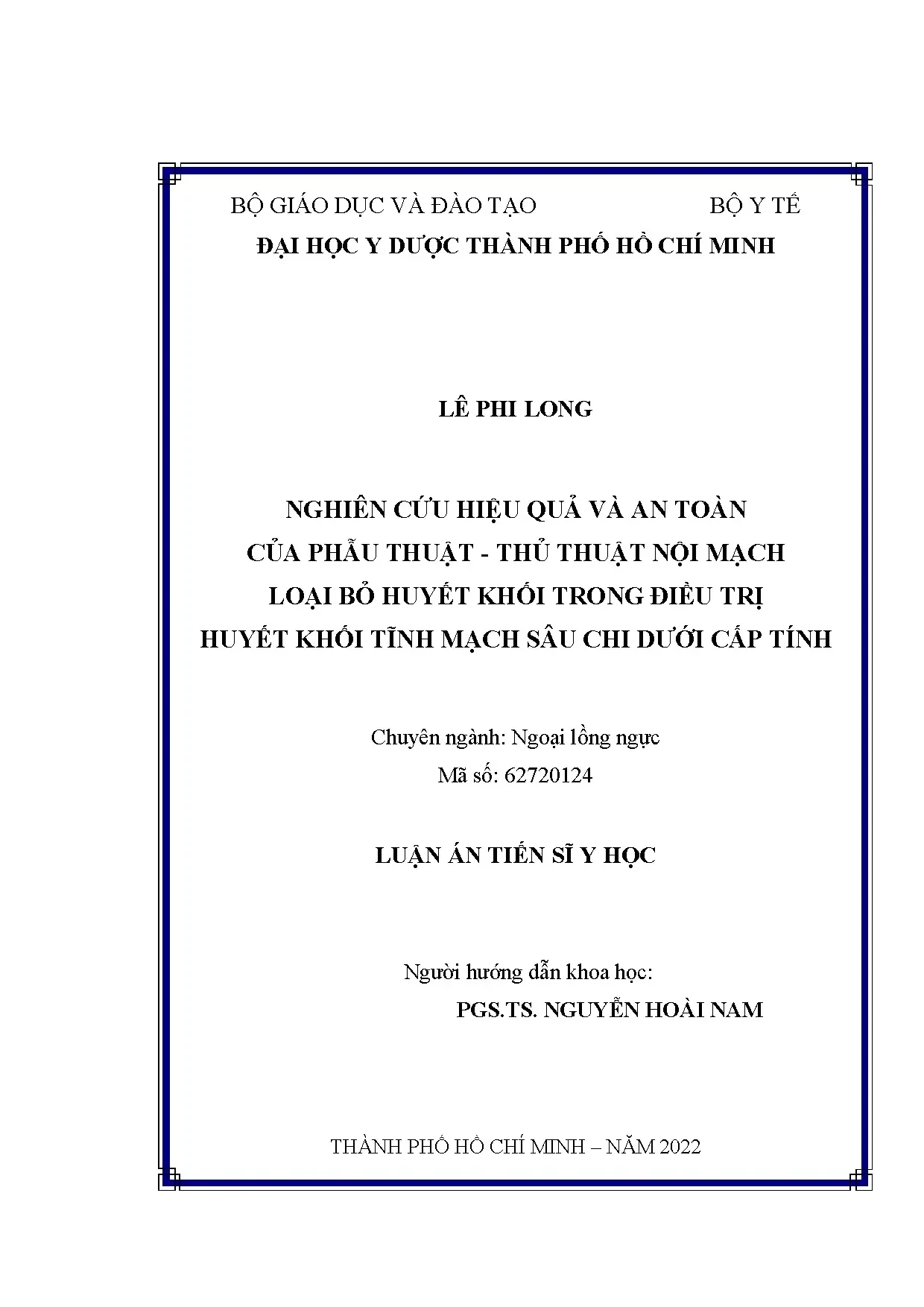 BỘ GIÁO DỤC VÀ ĐÀO TẠO BỘ Y TẾ
ĐẠI HỌC Y DƯỢC THÀNH PHỐ HỒ CHÍ MINH

LÊ PHI LONG

NGHIÊN CỨU HIỆU QUẢ VÀ AN TOÀN
CỦA PHẪU THUẬT - THỦ THUẬT NỘI MẠCH
LOẠI BỎ HUYẾT KHỐI TRONG ĐIỀU TRỊ
HUYẾT KHỐI TĨNH MẠCH SÂU CHI DƯỚI CẤP TÍNH

Chuyên ngành: Ngoại lồng ngực
Mã số: 62720124

LUẬN ÁN TIẾN SĨ Y HỌC

Người hướng dẫn khoa học:
PGS.TS. NGUYỄN HOÀI NAM

THÀNH PHỐ HỒ CHÍ MINH – NĂM 2022